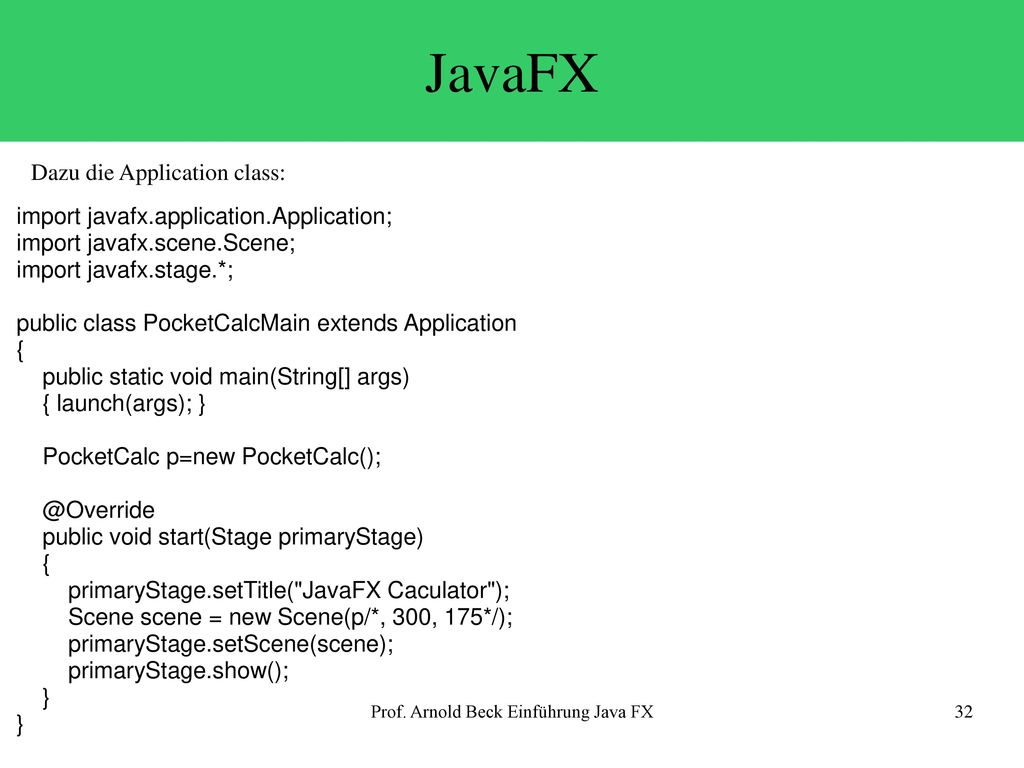 JavaFX

Dazu die Application class:

import javafx.application.Application;
import javafx.scene.Scene;
import javafx.stage.*;

public class PocketCalcMain extends Application
{
public static void main(String[] args)
{ launch(args); }

PocketCalc p=new PocketCalc();

@Override
public void start(Stage primaryStage)
{
primaryStage.setTitle("JavaFX Caculator");
Scene scene = new Scene(p/*, 300, 175*/);
primaryStage.setScene(scene);
primaryStage.show();
}
}

Prof. Arnold Beck Einführung Java FX

32